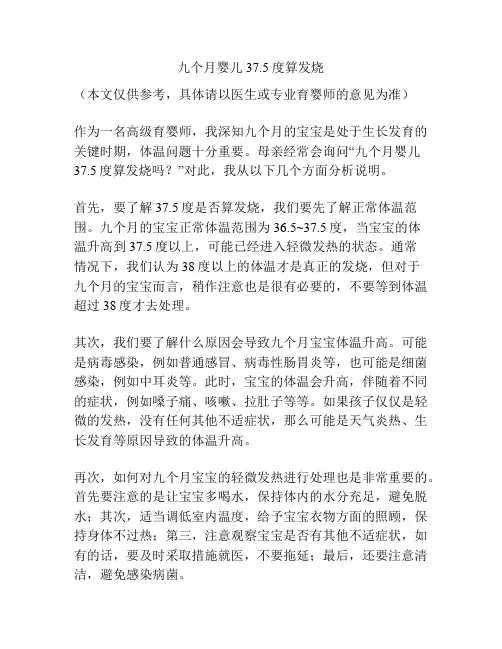 九个月婴儿 37.5 度算发烧

（本文仅供参考，具体请以医生或专业育婴师的意见为准）

作为一名高级育婴师，我深知九个月的宝宝是处于生长发育的关键时期，体温问题十分重要。母亲经常会询问“九个月婴儿 37.5 度算发烧吗？”对此，我从以下几个方面分析说明。

首先，要了解 37.5 度是否算发烧，我们要先了解正常体温范围。九个月的宝宝正常体温范围为 36.5~37.5 度，当宝宝的体温升高到 37.5 度以上，可能已经进入轻微发热的状态。通常情况下，我们认为 38 度以上的体温才是真正的发烧，但对于九个月的宝宝而言，稍作注意也是很有必要的，不要等到体温超过 38 度才去处理。

其次，我们要了解什么原因会导致九个月宝宝体温升高。可能是病毒感染，例如普通感冒、病毒性肠胃炎等，也可能是细菌感染，例如中耳炎等。此时，宝宝的体温会升高，伴随着不同的症状，例如嗓子痛、咳嗽、拉肚子等等。如果孩子仅仅是轻微的发热，没有任何其他不适症状，那么可能是天气炎热、生长发育等原因导致的体温升高。

再次，如何对九个月宝宝的轻微发热进行处理也是非常重要的。首先要注意的是让宝宝多喝水，保持体内的水分充足，避免脱水；其次，适当调低室内温度，给予宝宝衣物方面的照顾，保持身体不过热；第三，注意观察宝宝是否有其他不适症状，如有的话，要及时采取措施就医，不要拖延；最后，还要注意清洁，避免感染病菌。